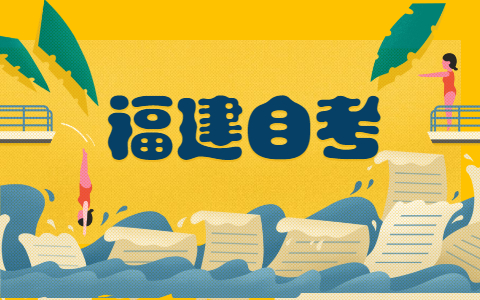 福建自考